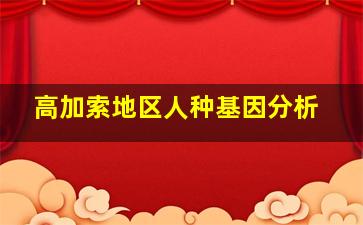 高加索地区人种基因分析